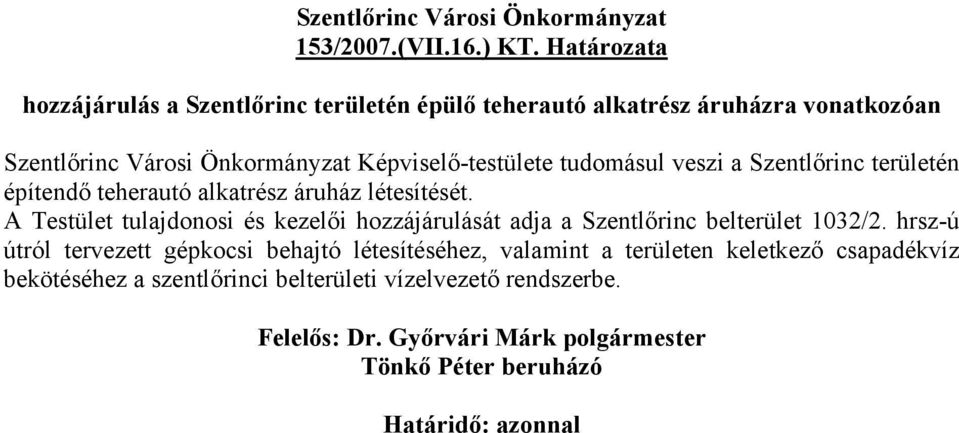 Szentlőrinc Városi Önkormányzat
153/2007.(VII.16.) KT. Határozata

hozzájárulás a Szentlőrinc területén épülő teherautó alkatrész áruházra vonatkozóan

Szentlőrinc Városi Önkormányzat Képviselő-testülete tudomásul veszi a Szentlőrinc területén építendő teherautó alkatrész áruház létesítését.
A Testület tulajdonosi és kezelői hozzájárulását adja a Szentlőrinc belterület 1032/2. hrsz-ú útról tervezett gépkocsi behajtó létesítéséhez, valamint a területen keletkező csapadékvíz bekötéséhez a szentlőrinci belterületi vízelvezető rendszerbe.

Felelős: Dr. Győrvári Márk polgármester
Tönkő Péter beruházó

Határidő: azonnal